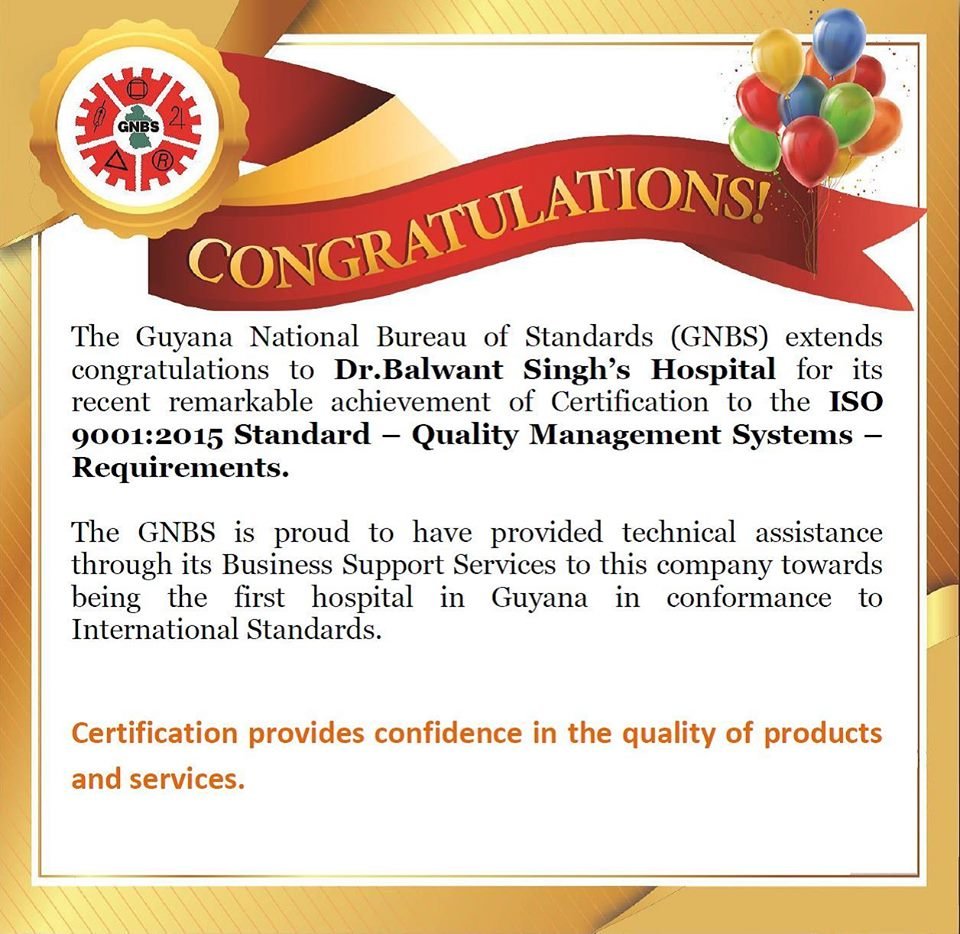 GNBS

CONGRATULATIONS!

The Guyana National Bureau of Standards (GNBS) extends congratulations to Dr.Balwant Singh's Hospital for its recent remarkable achievement of Certification to the ISO 9001:2015 Standard – Quality Management Systems – Requirements.

The GNBS is proud to have provided technical assistance through its Business Support Services to this company towards being the first hospital in Guyana in conformance to International Standards.

Certification provides confidence in the quality of products and services.